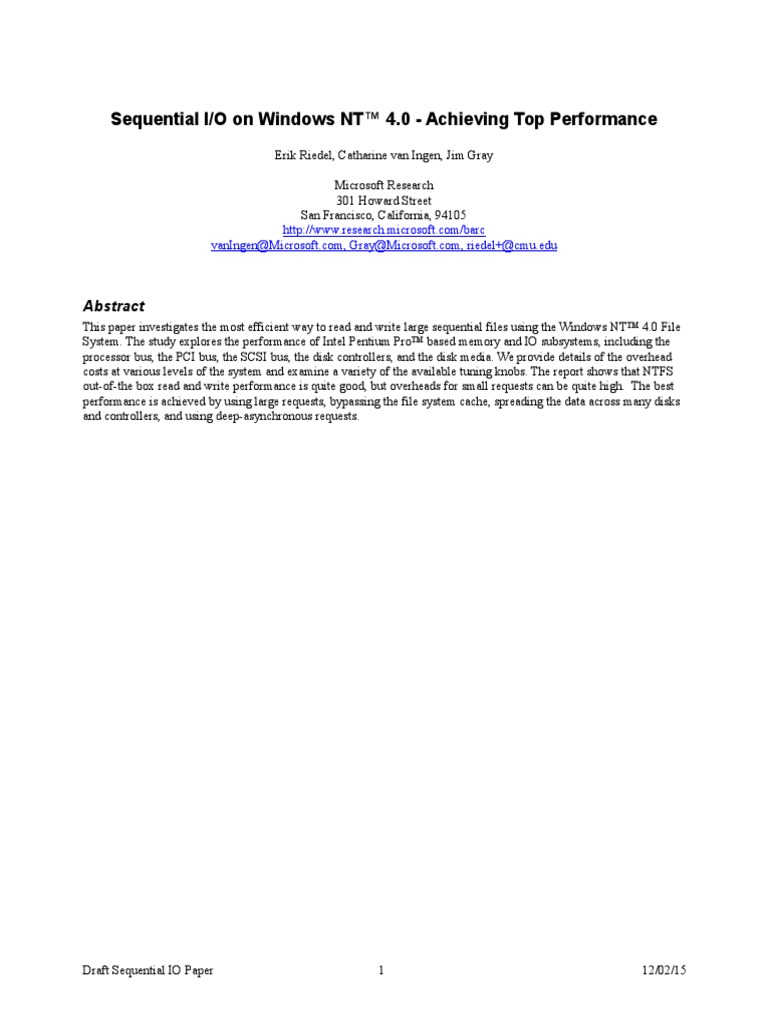 Sequential I/O on Windows NT™ 4.0 - Achieving Top Performance

Erik Riedel, Catharine van Ingen, Jim Gray

Microsoft Research
301 Howard Street
San Francisco, California, 94105
http://www.research.microsoft.com/barc
vanIngen@Microsoft.com, Gray@Microsoft.com, riedel+@cmu.edu

Abstract

This paper investigates the most efficient way to read and write large sequential files using the Windows NT™ 4.0 File System. The study explores the performance of Intel Pentium Pro™ based memory and IO subsystems, including the processor bus, the PCI bus, the SCSI bus, the disk controllers, and the disk media. We provide details of the overhead costs at various levels of the system and examine a variety of the available tuning knobs. The report shows that NTFS out-of-the box read and write performance is quite good, but overheads for small requests can be quite high. The best performance is achieved by using large requests, bypassing the file system cache, spreading the data across many disks and controllers, and using deep-asynchronous requests.

Draft Sequential IO Paper 1 12/02/15